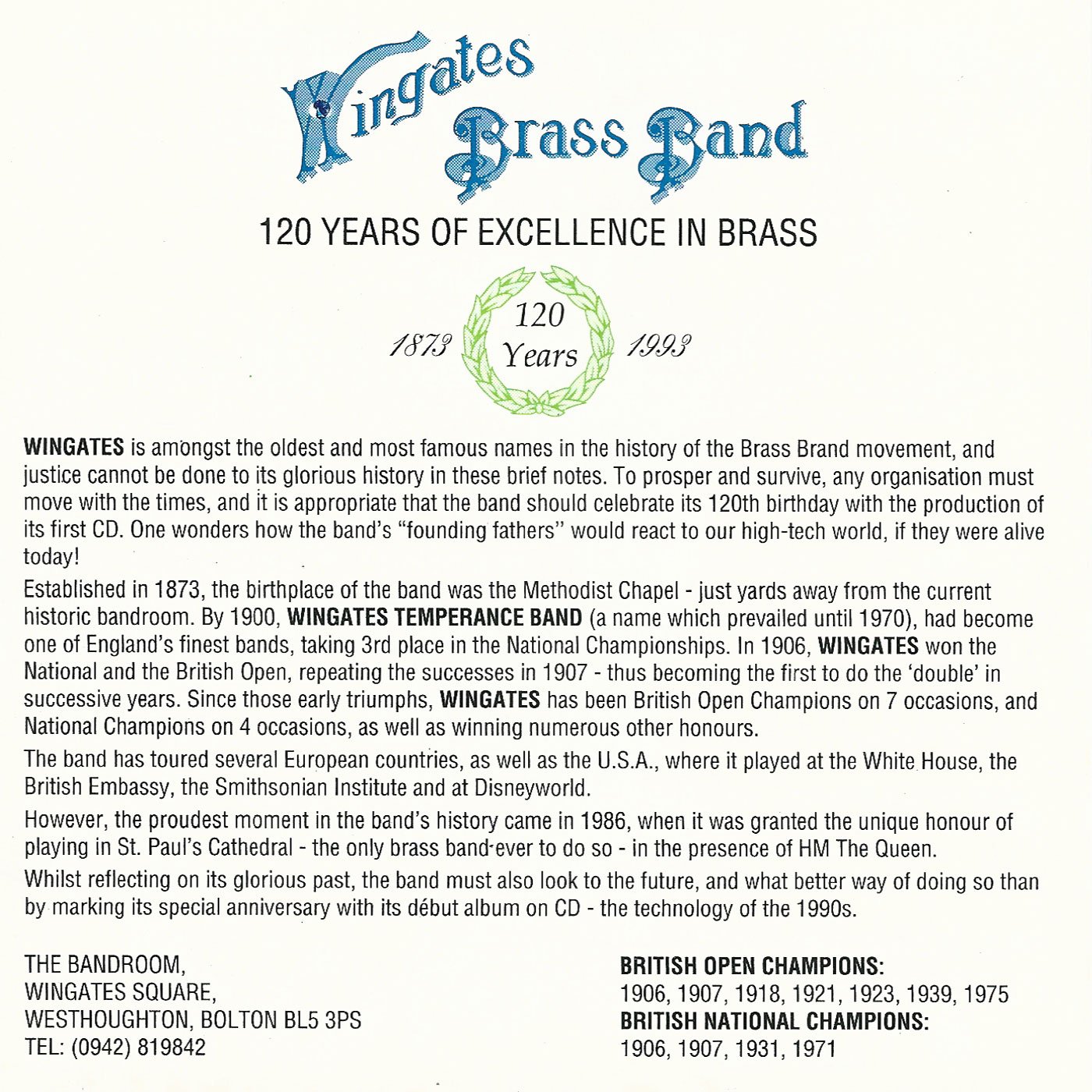 Wingates Brass Band

120 YEARS OF EXCELLENCE IN BRASS

1873 120 Years 1993

WINGATES is amongst the oldest and most famous names in the history of the Brass Brand movement, and justice cannot be done to its glorious history in these brief notes. To prosper and survive, any organisation must move with the times, and it is appropriate that the band should celebrate its 120th birthday with the production of its first CD. One wonders how the band's "founding fathers" would react to our high-tech world, if they were alive today!

Established in 1873, the birthplace of the band was the Methodist Chapel - just yards away from the current historic bandroom. By 1900, WINGATES TEMPERANCE BAND (a name which prevailed until 1970), had become one of England's finest bands, taking 3rd place in the National Championships. In 1906, WINGATES won the National and the British Open, repeating the successes in 1907 - thus becoming the first to do the 'double' in successive years. Since those early triumphs, WINGATES has been British Open Champions on 7 occasions, and National Champions on 4 occasions, as well as winning numerous other honours.

The band has toured several European countries, as well as the U.S.A., where it played at the White House, the British Embassy, the Smithsonian Institute and at Disneyworld.

However, the proudest moment in the band's history came in 1986, when it was granted the unique honour of playing in St. Paul's Cathedral - the only brass band ever to do so - in the presence of HM The Queen.

Whilst reflecting on its glorious past, the band must also look to the future, and what better way of doing so than by marking its special anniversary with its début album on CD - the technology of the 1990s.

THE BANDROOM,
WINGATES SQUARE,
WESTHOUGHTON, BOLTON BL5 3PS
TEL: (0942) 819842

BRITISH OPEN CHAMPIONS:
1906, 1907, 1918, 1921, 1923, 1939, 1975
BRITISH NATIONAL CHAMPIONS:
1906, 1907, 1931, 1971